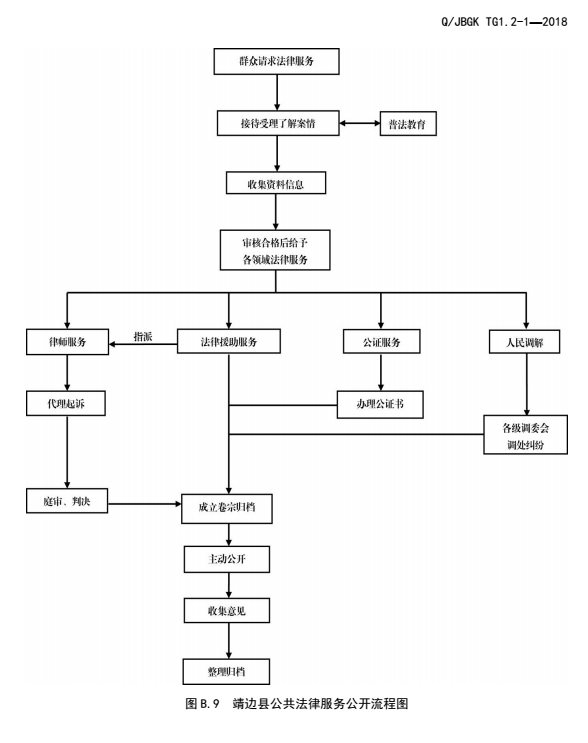 Q/JBGK TG1.2-1—2018

群众请求法律服务

接待受理了解案情

普法教育

收集资料信息

审核合格后给予各领域法律服务

律师服务

指派

法律援助服务

公证服务

人民调解

代理起诉

办理公证书

各级调委会调处纠纷

庭审、判决

成立卷宗归档

主动公开

收集意见

整理归档

图 B.9 靖边县公共法律服务公开流程图